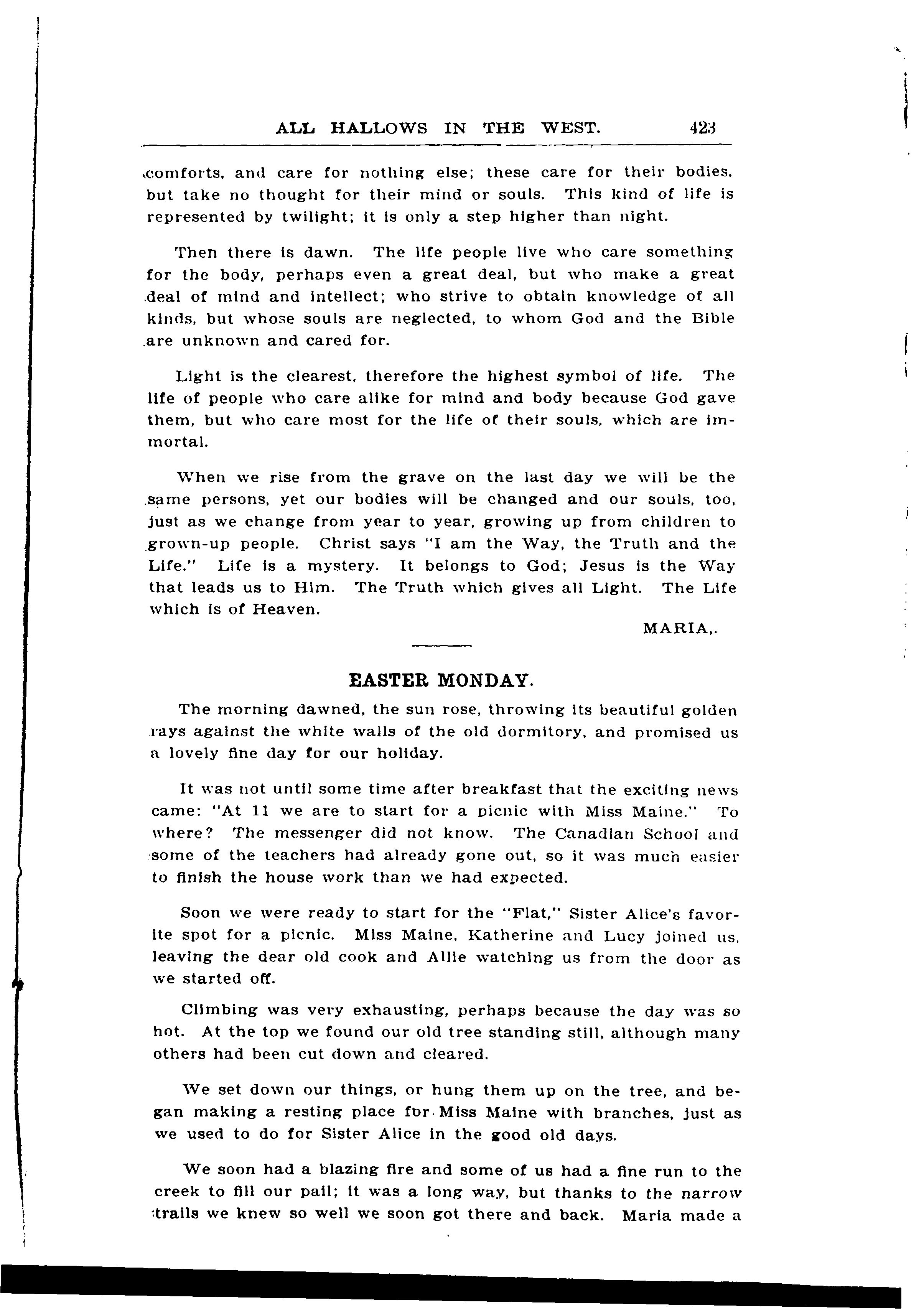 ALL HALLOWS IN THE WEST. 423

comforts, and care for nothing else; these care for their bodies, but take no thought for their mind or souls. This kind of life is represented by twilight; it is only a step higher than night.

Then there is dawn. The life people live who care something for the body, perhaps even a great deal, but who make a great deal of mind and intellect; who strive to obtain knowledge of all kinds, but whose souls are neglected, to whom God and the Bible are unknown and cared for.

Light is the clearest, therefore the highest symbol of life. The life of people who care alike for mind and body because God gave them, but who care most for the life of their souls, which are immortal.

When we rise from the grave on the last day we will be the same persons, yet our bodies will be changed and our souls, too, just as we change from year to year, growing up from children to grown-up people. Christ says "I am the Way, the Truth and the Life." Life is a mystery. It belongs to God; Jesus is the Way that leads us to Him. The Truth which gives all Light. The Life which is of Heaven.

MARIA,.

EASTER MONDAY.

The morning dawned, the sun rose, throwing its beautiful golden rays against the white walls of the old dormitory, and promised us a lovely fine day for our holiday.

It was not until some time after breakfast that the exciting news came: "At 11 we are to start for a picnic with Miss Maine." To where? The messenger did not know. The Canadian School and some of the teachers had already gone out, so it was much easier to finish the house work than we had expected.

Soon we were ready to start for the "Flat," Sister Alice's favorite spot for a picnic. Miss Maine, Katherine and Lucy joined us, leaving the dear old cook and Allie watching us from the door as we started off.

Climbing was very exhausting, perhaps because the day was so hot. At the top we found our old tree standing still, although many others had been cut down and cleared.

We set down our things, or hung them up on the tree, and began making a resting place for Miss Maine with branches, just as we used to do for Sister Alice in the good old days.

We soon had a blazing fire and some of us had a fine run to the creek to fill our pail; it was a long way, but thanks to the narrow trails we knew so well we soon got there and back. Maria made a